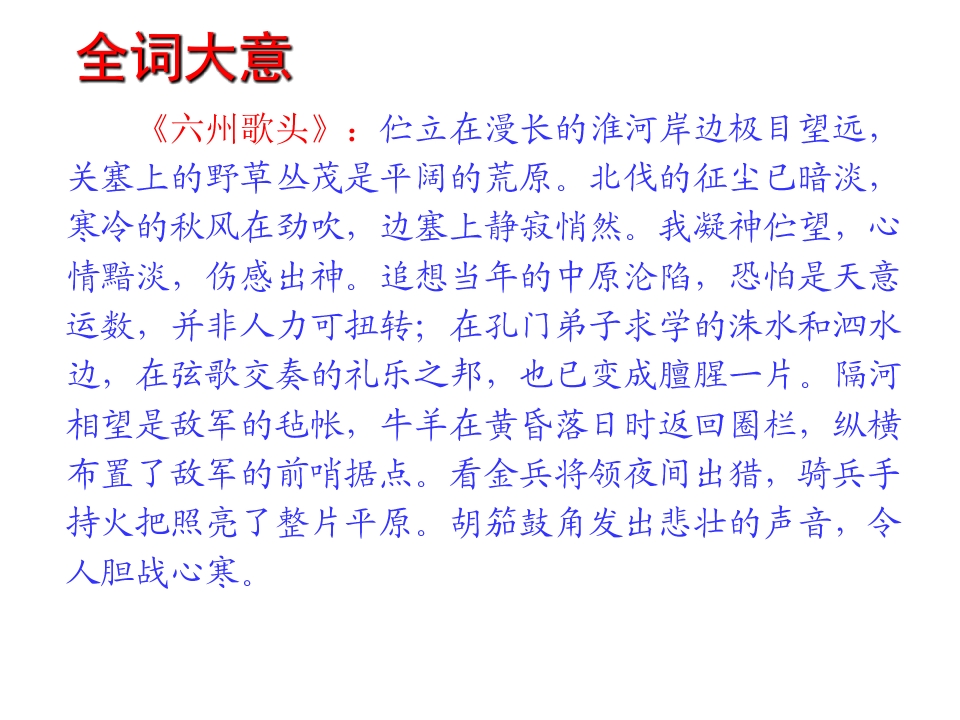 全词大意

《六州歌头》：伫立在漫长的淮河岸边极目望远，关塞上的野草丛茂是平阔的荒原。北伐的征尘已暗淡，寒冷的秋风在劲吹，边塞上静寂悄然。我凝神伫望，心情黯淡，伤感出神。追想当年的中原沦陷，恐怕是天意运数，并非人力可扭转；在孔门弟子求学的洙水和泗水边，在弦歌交奏的礼乐之邦，也已变成膻腥一片。隔河相望是敌军的毡帐，牛羊在黄昏落日时返回圈栏，纵横布置了敌军的前哨据点。看金兵将领夜间出猎，骑兵手持火把照亮了整片平原。胡笳鼓角发出悲壮的声音，令人胆战心寒。